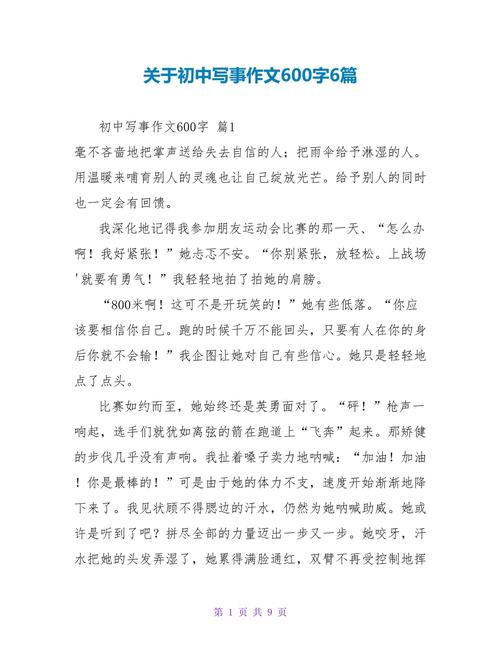 关于初中写事作文600字6篇

初中写事作文600字 篇1

毫不吝啬地把掌声送给失去自信的人；把雨伞给予淋湿的人。用温暖来哺育别人的灵魂也让自己绽放光芒。给予别人的同时也一定会有回馈。

我深化地记得我参加朋友运动会比赛的那一天、“怎么办啊！我好紧张！”她忐忑不安。“你别紧张，放轻松。上战场'就要有勇气！”我轻轻地拍了拍她的肩膀。

“800米啊！这可不是开玩笑的！”她有些低落。“你应该要相信你自己。跑的时候千万不能回头，只要有人在你的身后你就不会输！”我企图让她对自己有些信心。她只是轻轻地点了点头。

比赛如约而至，她始终还是英勇面对了。“砰！”枪声一响起，选手们就犹如离弦的箭在跑道上“飞奔”起来。那矫健的步伐几乎没有声响。我扯着嗓子卖力地呐喊：“加油！加油！你是最棒的！”可是由于她的体力不支，速度开始渐渐地降下来了。我见状顾不得腮边的汗水，仍然为她呐喊助威。她或许是听到了吧？拼尽全部的力量迈出一步又一步。她咬牙，汗水把她的头发弄湿了，她累得满脸通红，双臂不再受控制地挥

第 1 页 共 9 页